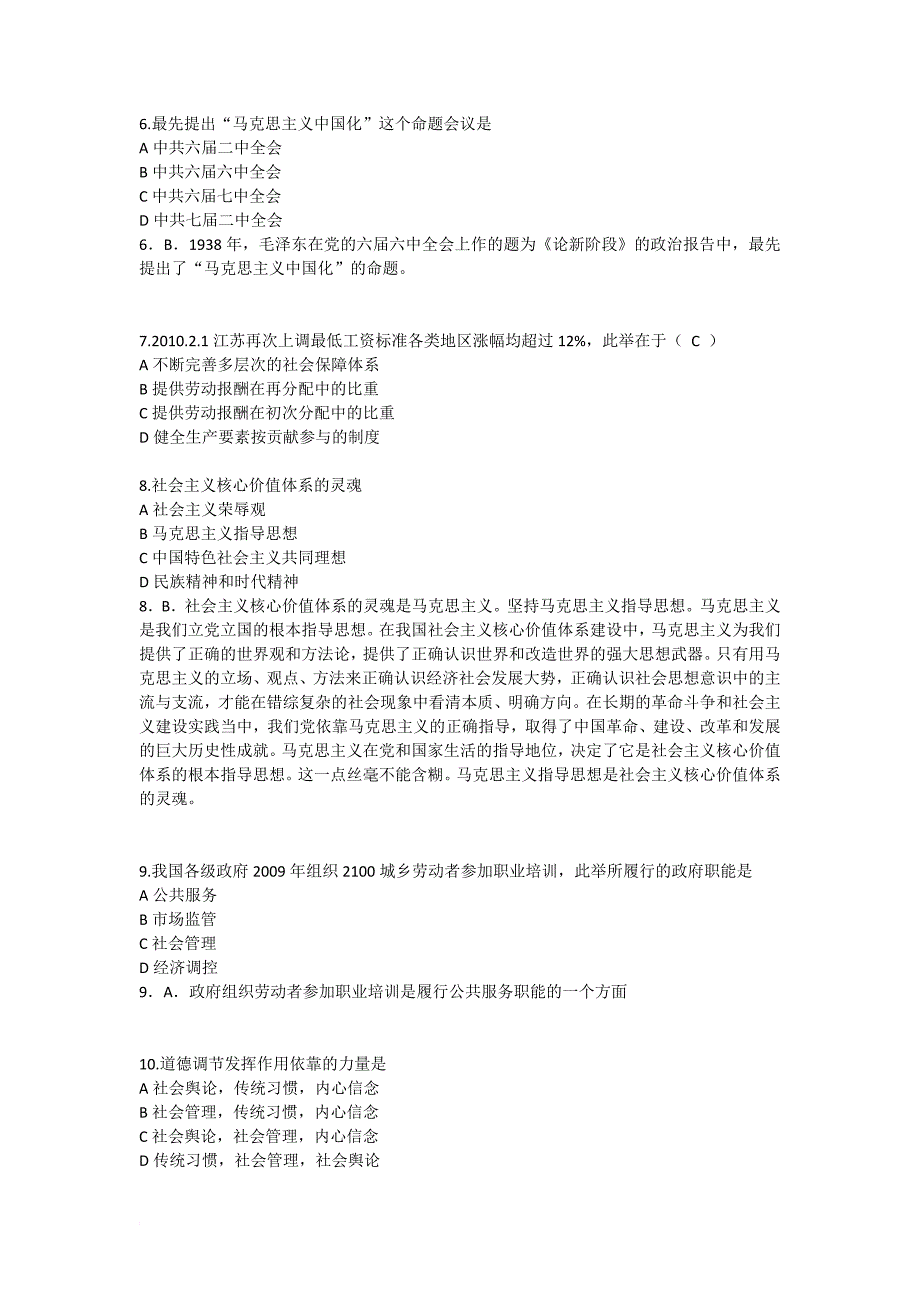 6.最先提出“马克思主义中国化”这个命题会议是
A 中共六届二中全会
B 中共六届六中全会
C 中共六届七中全会
D 中共七届二中全会
6．B．1938 年，毛泽东在党的六届六中全会上作的题为《论新阶段》的政治报告中，最先提出了“马克思主义中国化”的命题。

7.2010.2.1 江苏再次上调最低工资标准各类地区涨幅均超过 12%，此举在于（ C ）
A 不断完善多层次的社会保障体系
B 提供劳动报酬在再分配中的比重
C 提供劳动报酬在初次分配中的比重
D 健全生产要素按贡献参与的制度

8.社会主义核心价值体系的灵魂
A 社会主义荣辱观
B 马克思主义指导思想
C 中国特色社会主义共同理想
D 民族精神和时代精神
8．B．社会主义核心价值体系的灵魂是马克思主义。坚持马克思主义指导思想。马克思主义是我们立党立国的根本指导思想。在我国社会主义核心价值体系建设中，马克思主义为我们提供了正确的世界观和方法论，提供了正确认识世界和改造世界的强大思想武器。只有用马克思主义的立场、观点、方法来正确认识经济社会发展大势，正确认识社会思想意识中的主流与支流，才能在错综复杂的社会现象中看清本质、明确方向。在长期的革命斗争和社会主义建设实践当中，我们党依靠马克思主义的正确指导，取得了中国革命、建设、改革和发展的巨大历史性成就。马克思主义在党和国家生活的指导地位，决定了它是社会主义核心价值体系的根本指导思想。这一点丝毫不能含糊。马克思主义指导思想是社会主义核心价值体系的灵魂。

9.我国各级政府 2009 年组织 2100 城乡劳动者参加职业培训，此举所履行的政府职能是
A 公共服务
B 市场监管
C 社会管理
D 经济调控
9．A．政府组织劳动者参加职业培训是履行公共服务职能的一个方面

10.道德调节发挥作用依靠的力量是
A 社会舆论，传统习惯，内心信念
B 社会管理，传统习惯，内心信念
C 社会舆论，社会管理，内心信念
D 传统习惯，社会管理，社会舆论